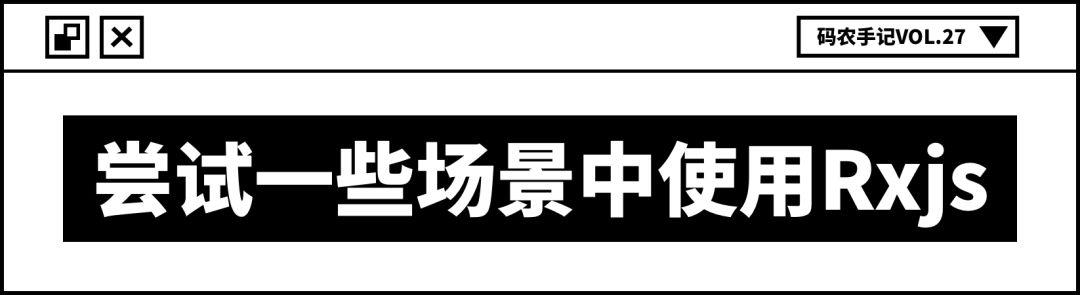 码农手记VOL.27

尝试一些场景中使用Rxjs